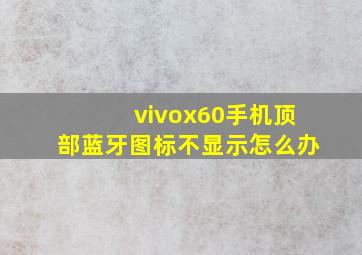 vivox60手机顶部蓝牙图标不显示怎么办